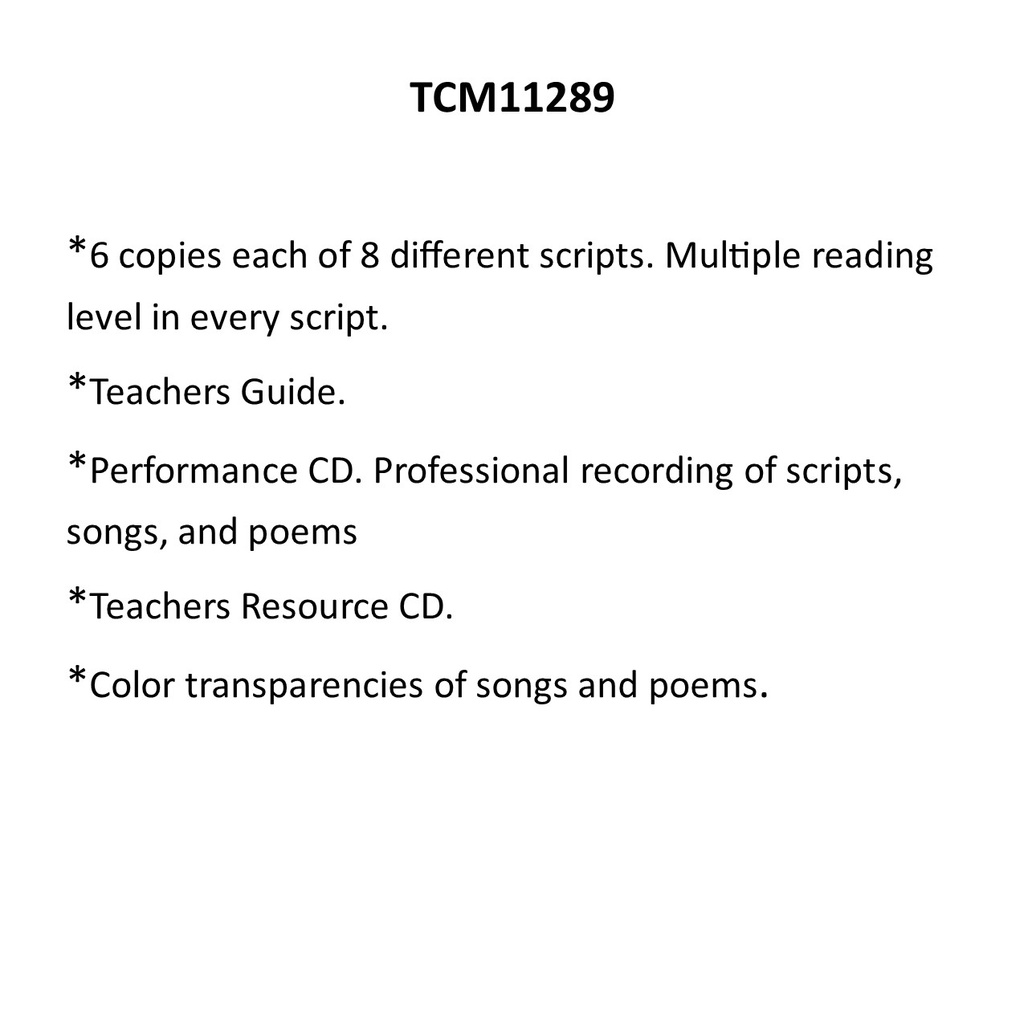 TCM11289

*6 copies each of 8 different scripts. Multiple reading level in every script.

*Teachers Guide.

*Performance CD. Professional recording of scripts, songs, and poems

*Teachers Resource CD.

*Color transparencies of songs and poems.